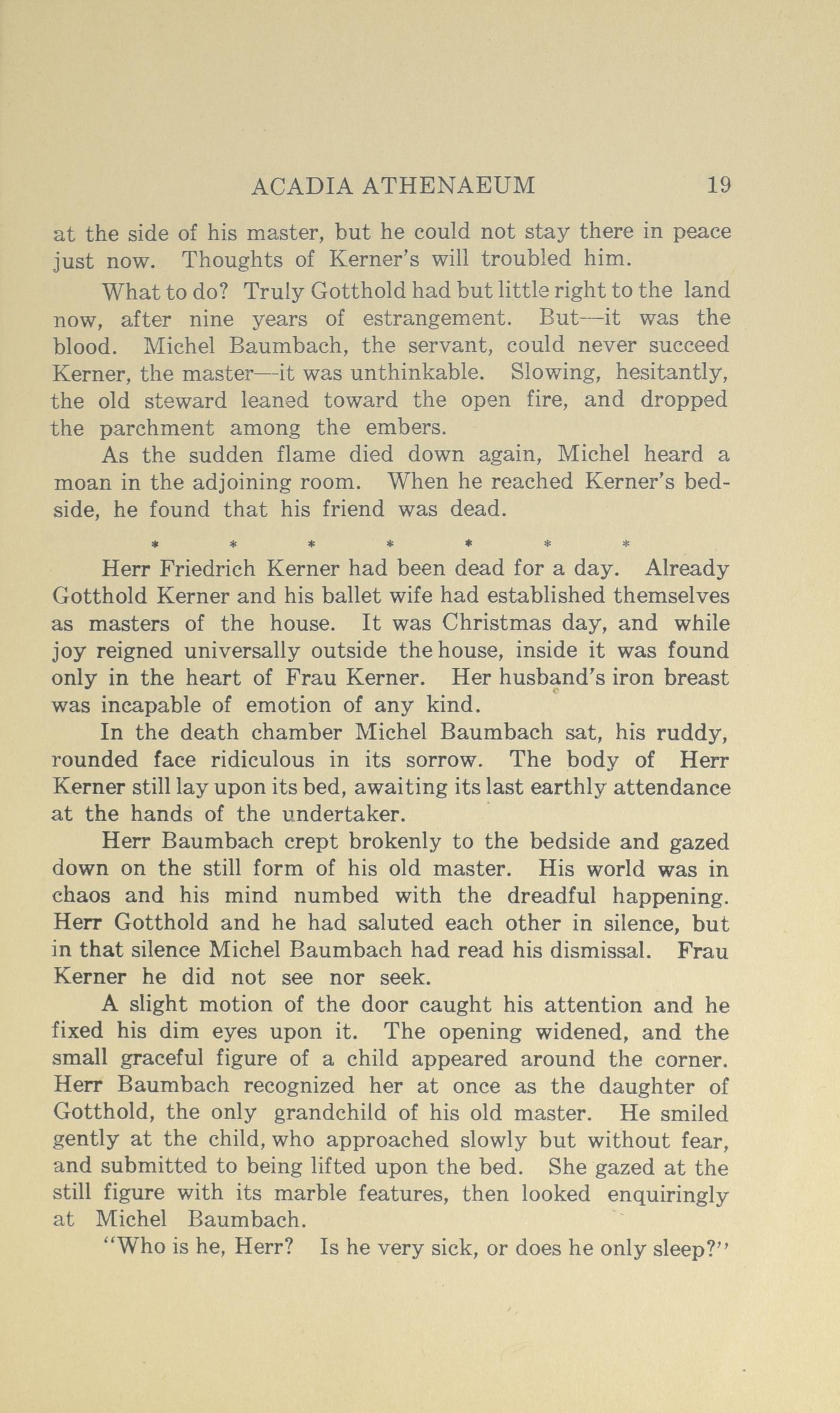 ACADIA ATHENAEUM 19

at the side of his master, but he could not stay there in peace just now. Thoughts of Kerner's will troubled him.

What to do? Truly Gotthold had but little right to the land now, after nine years of estrangement. But—it was the blood. Michel Baumbach, the servant, could never succeed Kerner, the master—it was unthinkable. Slowing, hesitantly, the old steward leaned toward the open fire, and dropped the parchment among the embers.

As the sudden flame died down again, Michel heard a moan in the adjoining room. When he reached Kerner's bedside, he found that his friend was dead.

* * * * * * *

Herr Friedrich Kerner had been dead for a day. Already Gotthold Kerner and his ballet wife had established themselves as masters of the house. It was Christmas day, and while joy reigned universally outside the house, inside it was found only in the heart of Frau Kerner. Her husband's iron breast was incapable of emotion of any kind.

In the death chamber Michel Baumbach sat, his ruddy, rounded face ridiculous in its sorrow. The body of Herr Kerner still lay upon its bed, awaiting its last earthly attendance at the hands of the undertaker.

Herr Baumbach crept brokenly to the bedside and gazed down on the still form of his old master. His world was in chaos and his mind numbed with the dreadful happening. Herr Gotthold and he had saluted each other in silence, but in that silence Michel Baumbach had read his dismissal. Frau Kerner he did not see nor seek.

A slight motion of the door caught his attention and he fixed his dim eyes upon it. The opening widened, and the small graceful figure of a child appeared around the corner. Herr Baumbach recognized her at once as the daughter of Gotthold, the only grandchild of his old master. He smiled gently at the child, who approached slowly but without fear, and submitted to being lifted upon the bed. She gazed at the still figure with its marble features, then looked enquiringly at Michel Baumbach.

"Who is he, Herr? Is he very sick, or does he only sleep?"